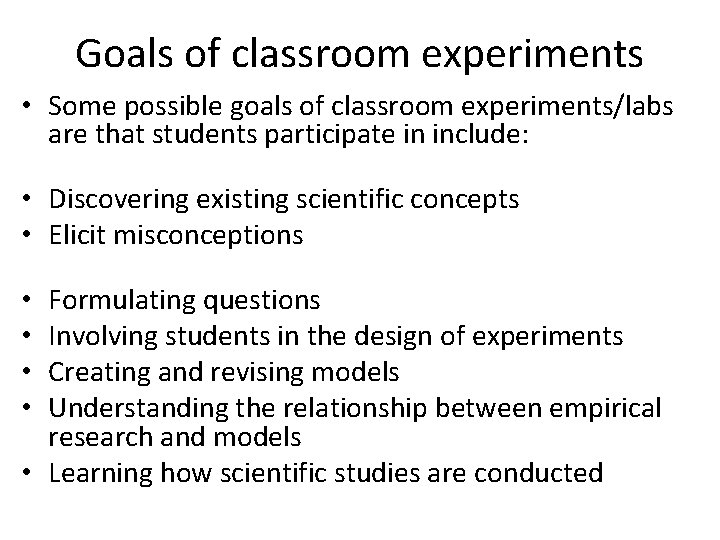 Goals of classroom experiments

• Some possible goals of classroom experiments/labs are that students participate in include:

• Discovering existing scientific concepts
• Elicit misconceptions

• Formulating questions
• Involving students in the design of experiments
• Creating and revising models
• Understanding the relationship between empirical research and models
• Learning how scientific studies are conducted